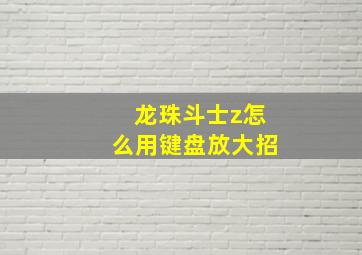 龙珠斗士z怎么用键盘放大招